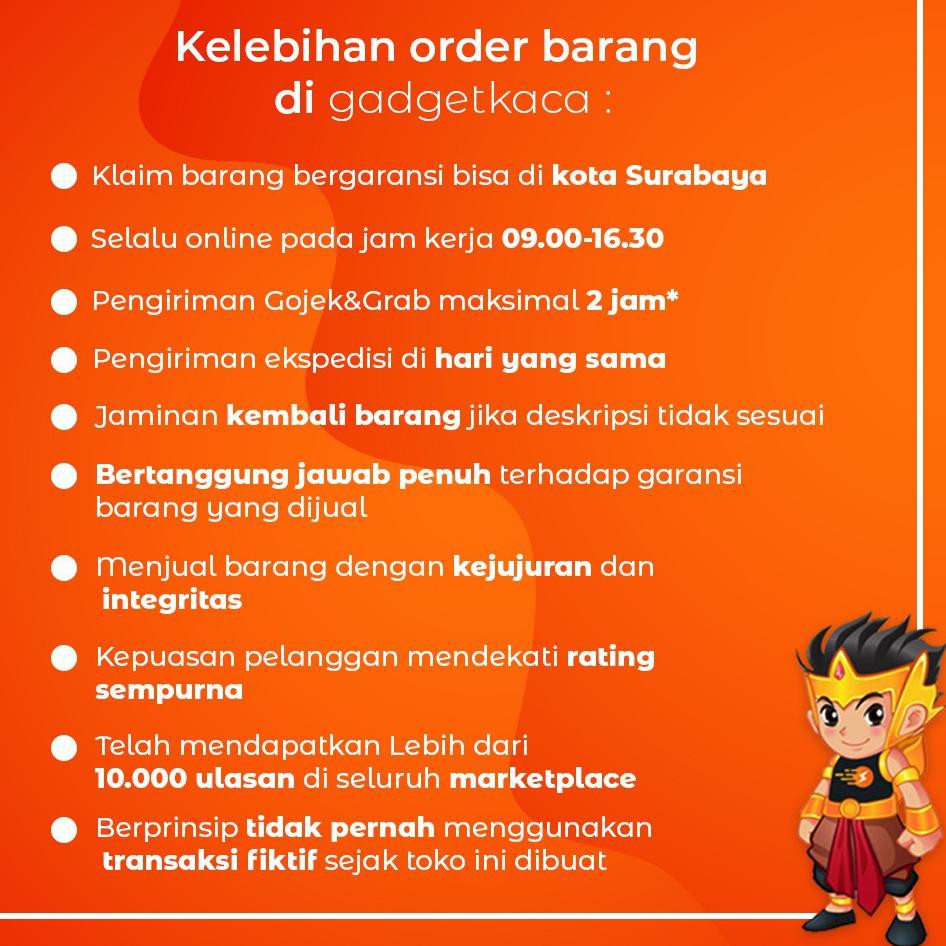 Kelebihan order barang di gadgetkaca :

Klaim barang bergaransi bisa di kota Surabaya

Selalu online pada jam kerja 09.00-16.30

Pengiriman Gojek&Grab maksimal 2 jam*

Pengiriman ekspedisi di hari yang sama

Jaminan kembali barang jika deskripsi tidak sesuai

Bertanggung jawab penuh terhadap garansi barang yang dijual

Menjual barang dengan kejujuran dan integritas

Kepuasan pelanggan mendekati rating sempurna

Telah mendapatkan Lebih dari 10.000 ulasan di seluruh marketplace

Berprinsip tidak pernah menggunakan transaksi fiktif sejak toko ini dibuat